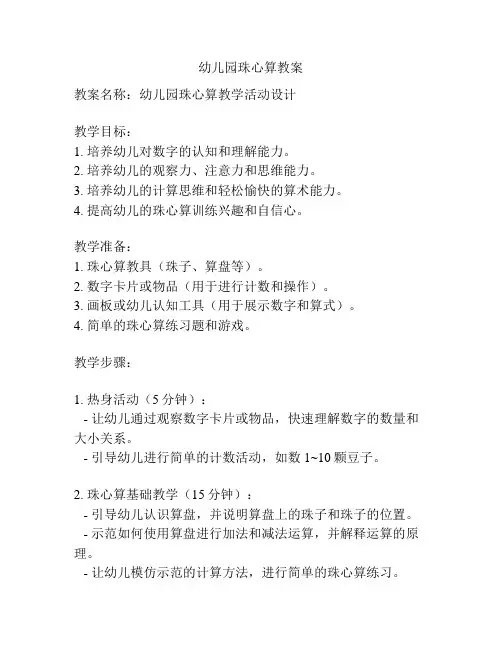 幼儿园珠心算教案

教案名称：幼儿园珠心算教学活动设计

教学目标：
1. 培养幼儿对数字的认知和理解能力。
2. 培养幼儿的观察力、注意力和思维能力。
3. 培养幼儿的计算思维和轻松愉快的算术能力。
4. 提高幼儿的珠心算训练兴趣和自信心。

教学准备：
1. 珠心算教具（珠子、算盘等）。
2. 数字卡片或物品（用于进行计数和操作）。
3. 画板或幼儿认知工具（用于展示数字和算式）。
4. 简单的珠心算练习题和游戏。

教学步骤：

1. 热身活动（5 分钟）：
- 让幼儿通过观察数字卡片或物品，快速理解数字的数量和大小关系。
- 引导幼儿进行简单的计数活动，如数 1~10 颗豆子。

2. 珠心算基础教学（15 分钟）：
- 引导幼儿认识算盘，并说明算盘上的珠子和珠子的位置。
- 示范如何使用算盘进行加法和减法运算，并解释运算的原理。
- 让幼儿模仿示范的计算方法，进行简单的珠心算练习。